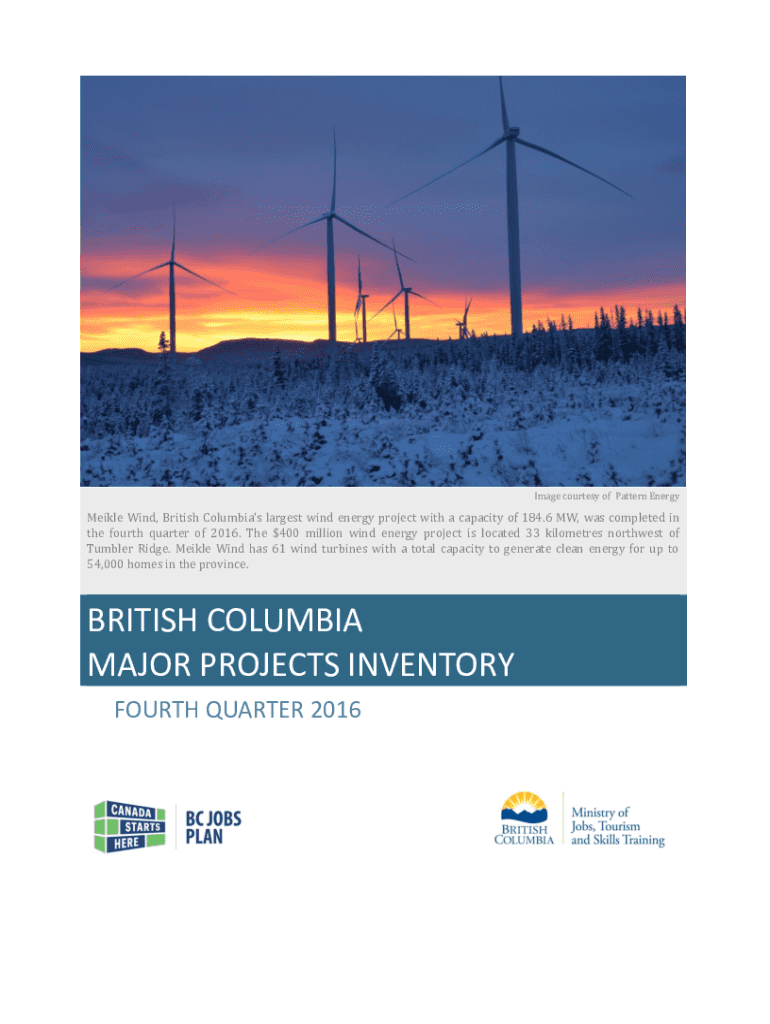 Image courtesy of Pattern Energy

Meikle Wind, British Columbia's largest wind energy project with a capacity of 184.6 MW, was completed in the fourth quarter of 2016. The $400 million wind energy project is located 33 kilometres northwest of Tumbler Ridge. Meikle Wind has 61 wind turbines with a total capacity to generate clean energy for up to 54,000 homes in the province.

BRITISH COLUMBIA
MAJOR PROJECTS INVENTORY

FOURTH QUARTER 2016

CANADA STARTS HERE

BC JOBS PLAN

BRITISH COLUMBIA

Ministry of Jobs, Tourism and Skills Training